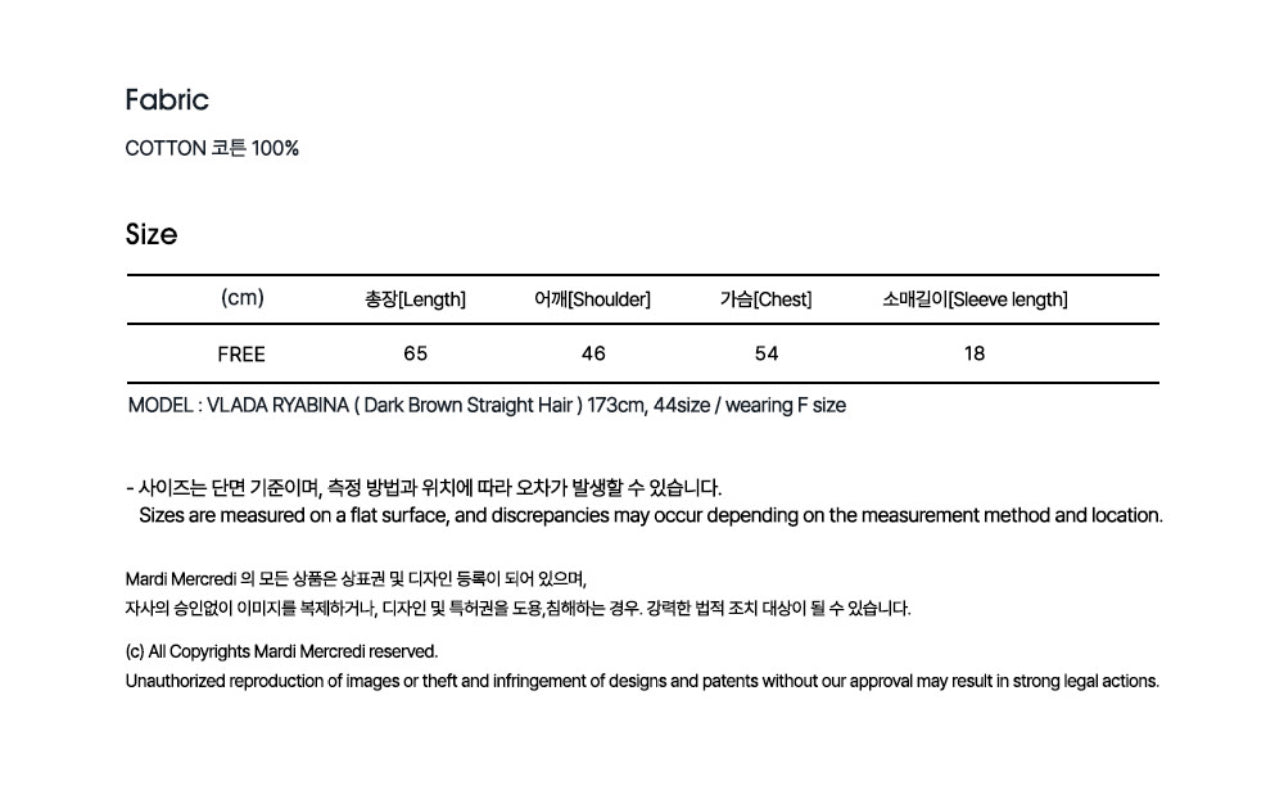 Fabric

COTTON 코튼 100%

Size

| (cm) | 총장[Length] | 어깨[Shoulder] | 가슴[Chest] | 소매길이[Sleeve length] |
|---|---|---|---|---|
| FREE | 65 | 46 | 54 | 18 |

MODEL : VLADA RYABINA ( Dark Brown Straight Hair ) 173cm, 44size / wearing F size

- 사이즈는 단면 기준이며, 측정 방법과 위치에 따라 오차가 발생할 수 있습니다.
Sizes are measured on a flat surface, and discrepancies may occur depending on the measurement method and location.

Mardi Mercredi 의 모든 상품은 상표권 및 디자인 등록이 되어 있으며,
자사의 승인없이 이미지를 복제하거나, 디자인 및 특허권을 도용,침해하는 경우. 강력한 법적 조치 대상이 될 수 있습니다.

(c) All Copyrights Mardi Mercredi reserved.
Unauthorized reproduction of images or theft and infringement of designs and patents without our approval may result in strong legal actions.